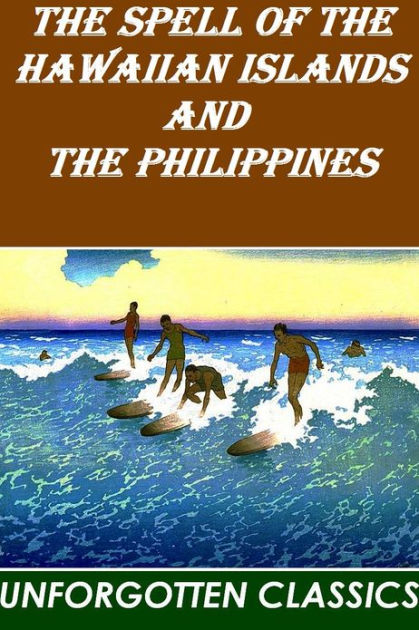 THE SPELL OF THE HAWAIIAN ISLANDS AND THE PHILIPPINES

UNFORGOTTEN CLASSICS